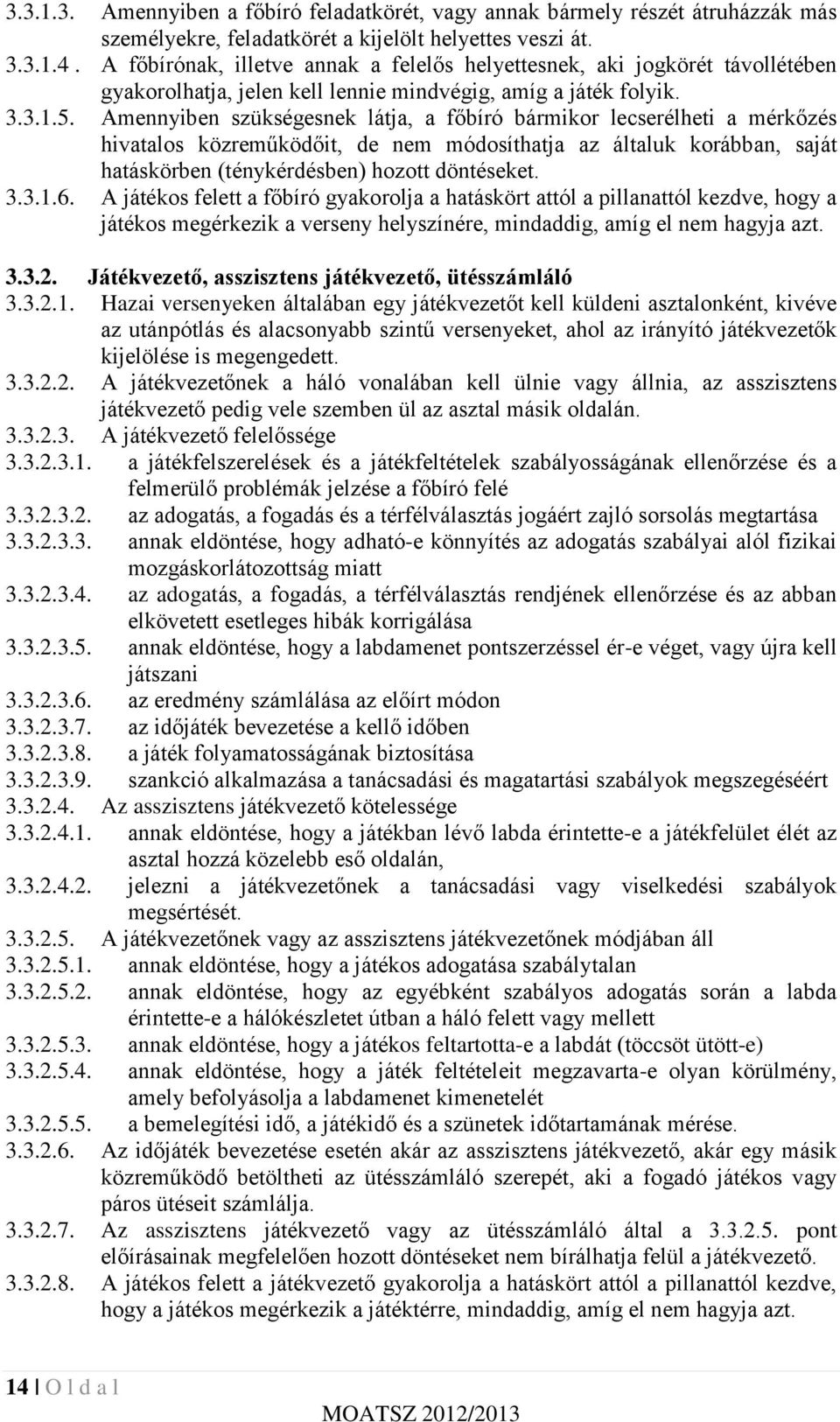 3.3.1.3. Amennyiben a főbíró feladatkörét, vagy annak bármely részét átruházzák más személyekre, feladatkörét a kijelölt helyettes veszi át.

3.3.1.4 . A főbírónak, illetve annak a felelős helyettesnek, aki jogkörét távollétében gyakorolhatja, jelen kell lennie mindvégig, amíg a játék folyik.

3.3.1.5. Amennyiben szükségesnek látja, a főbíró bármikor lecserélheti a mérkőzés hivatalos közreműködőit, de nem módosíthatja az általuk korábban, saját hatáskörben (ténykérdésben) hozott döntéseket.

3.3.1.6. A játékos felett a főbíró gyakorolja a hatáskört attól a pillanattól kezdve, hogy a játékos megérkezik a verseny helyszínére, mindaddig, amíg el nem hagyja azt.

3.3.2. Játékvezető, asszisztens játékvezető, ütésszámláló

3.3.2.1. Hazai versenyeken általában egy játékvezetőt kell küldeni asztalonként, kivéve az utánpótlás és alacsonyabb szintű versenyeket, ahol az irányító játékvezetők kijelölése is megengedett.

3.3.2.2. A játékvezetőnek a háló vonalában kell ülnie vagy állnia, az asszisztens játékvezető pedig vele szemben ül az asztal másik oldalán.

3.3.2.3. A játékvezető felelőssége

3.3.2.3.1. a játékfelszerelések és a játékfeltételek szabályosságának ellenőrzése és a felmerülő problémák jelzése a főbíró felé

3.3.2.3.2. az adogatás, a fogadás és a térfélválasztás jogáért zajló sorsolás megtartása

3.3.2.3.3. annak eldöntése, hogy adható-e könnyítés az adogatás szabályai alól fizikai mozgáskorlátozottság miatt

3.3.2.3.4. az adogatás, a fogadás, a térfélválasztás rendjének ellenőrzése és az abban elkövetett esetleges hibák korrigálása

3.3.2.3.5. annak eldöntése, hogy a labdamenet pontszerzéssel ér-e véget, vagy újra kell játszani

3.3.2.3.6. az eredmény számlálása az előírt módon

3.3.2.3.7. az időjáték bevezetése a kellő időben

3.3.2.3.8. a játék folyamatosságának biztosítása

3.3.2.3.9. szankció alkalmazása a tanácsadási és magatartási szabályok megszegéséért

3.3.2.4. Az asszisztens játékvezető kötelessége

3.3.2.4.1. annak eldöntése, hogy a játékban lévő labda érintette-e a játékfelület élét az asztal hozzá közelebb eső oldalán,

3.3.2.4.2. jelezni a játékvezetőnek a tanácsadási vagy viselkedési szabályok megsértését.

3.3.2.5. A játékvezetőnek vagy az asszisztens játékvezetőnek módjában áll

3.3.2.5.1. annak eldöntése, hogy a játékos adogatása szabálytalan

3.3.2.5.2. annak eldöntése, hogy az egyébként szabályos adogatás során a labda érintette-e a hálókészletet útban a háló felett vagy mellett

3.3.2.5.3. annak eldöntése, hogy a játékos feltartotta-e a labdát (töccsöt ütött-e)

3.3.2.5.4. annak eldöntése, hogy a játék feltételeit megzavarta-e olyan körülmény, amely befolyásolja a labdamenet kimenetelét

3.3.2.5.5. a bemelegítési idő, a játékidő és a szünetek időtartamának mérése.

3.3.2.6. Az időjáték bevezetése esetén akár az asszisztens játékvezető, akár egy másik közreműködő betöltheti az ütésszámláló szerepét, aki a fogadó játékos vagy páros ütéseit számlálja.

3.3.2.7. Az asszisztens játékvezető vagy az ütésszámláló által a 3.3.2.5. pont előírásainak megfelelően hozott döntéseket nem bírálhatja felül a játékvezető.

3.3.2.8. A játékos felett a játékvezető gyakorolja a hatáskört attól a pillanattól kezdve, hogy a játékos megérkezik a játéktérre, mindaddig, amíg el nem hagyja azt.

14 | O l d a l

MOATSZ 2012/2013